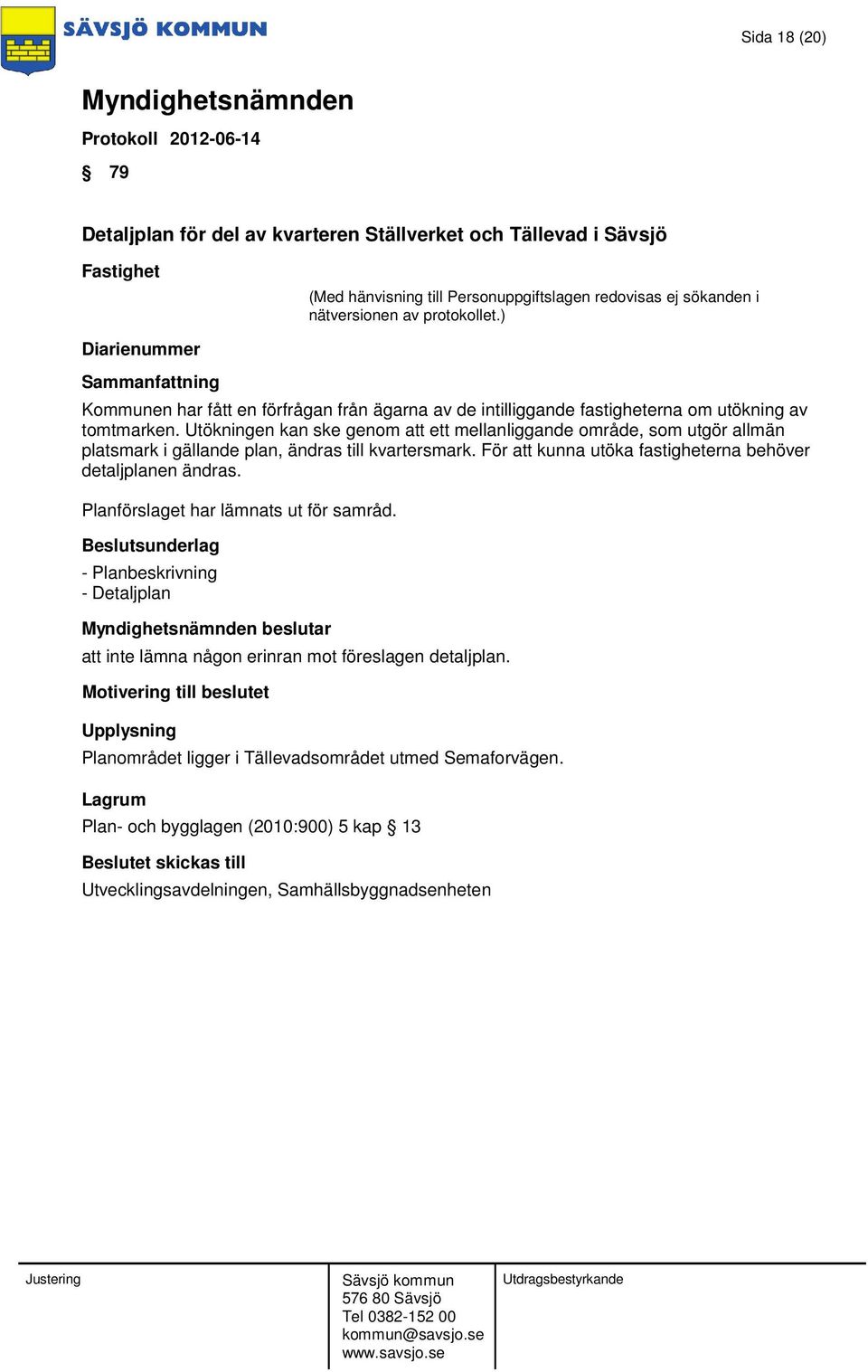 SÄVSJÖ KOMMUN

Sida 18 (20)

Myndighetsnämnden

Protokoll 2012-06-14

§ 79

Detaljplan för del av kvarteren Ställverket och Tällevad i Sävsjö

Fastighet

(Med hänvisning till Personuppgiftslagen redovisas ej sökanden i nätversionen av protokollet.)

Diarienummer

Sammanfattning

Kommunen har fått en förfrågan från ägarna av de intilliggande fastigheterna om utökning av tomtmarken. Utökningen kan ske genom att ett mellanliggande område, som utgör allmän platsmark i gällande plan, ändras till kvartersmark. För att kunna utöka fastigheterna behöver detaljplanen ändras.

Planförslaget har lämnats ut för samråd.

Beslutsunderlag

- Planbeskrivning
- Detaljplan

Myndighetsnämnden beslutar

att inte lämna någon erinran mot föreslagen detaljplan.

Motivering till beslutet

Upplysning

Planområdet ligger i Tällevadsområdet utmed Semaforvägen.

Lagrum

Plan- och bygglagen (2010:900) 5 kap § 13

Beslutet skickas till

Utvecklingsavdelningen, Samhällsbyggnadsenheten

Justering

Sävsjö kommun
576 80 Sävsjö
Tel 0382-152 00
kommun@savsjo.se
www.savsjo.se

Utdragsbestyrkande